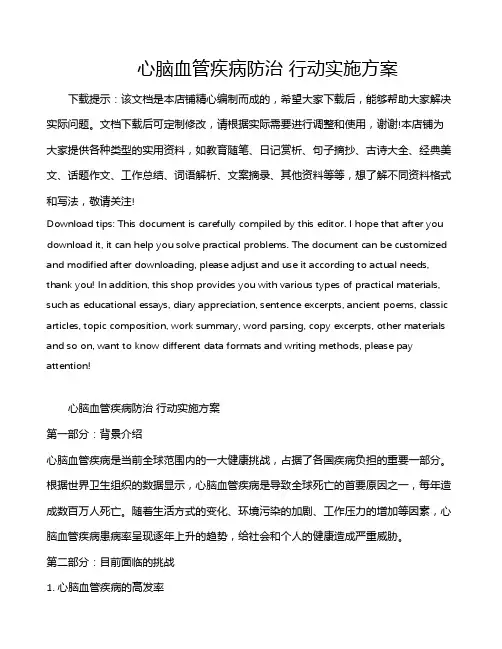 心脑血管疾病防治 行动实施方案

下载提示：该文档是本店铺精心编制而成的，希望大家下载后，能够帮助大家解决实际问题。文档下载后可定制修改，请根据实际需要进行调整和使用，谢谢!本店铺为大家提供各种类型的实用资料，如教育随笔、日记赏析、句子摘抄、古诗大全、经典美文、话题作文、工作总结、词语解析、文案摘录、其他资料等等，想了解不同资料格式和写法，敬请关注!

Download tips: This document is carefully compiled by this editor. I hope that after you download it, it can help you solve practical problems. The document can be customized and modified after downloading, please adjust and use it according to actual needs, thank you! In addition, this shop provides you with various types of practical materials, such as educational essays, diary appreciation, sentence excerpts, ancient poems, classic articles, topic composition, work summary, word parsing, copy excerpts, other materials and so on, want to know different data formats and writing methods, please pay attention!

心脑血管疾病防治 行动实施方案

第一部分：背景介绍

心脑血管疾病是当前全球范围内的一大健康挑战，占据了各国疾病负担的重要一部分。根据世界卫生组织的数据显示，心脑血管疾病是导致全球死亡的首要原因之一，每年造成数百万人死亡。随着生活方式的变化、环境污染的加剧、工作压力的增加等因素，心脑血管疾病患病率呈现逐年上升的趋势，给社会和个人的健康造成严重威胁。

第二部分：目前面临的挑战

1. 心脑血管疾病的高发率